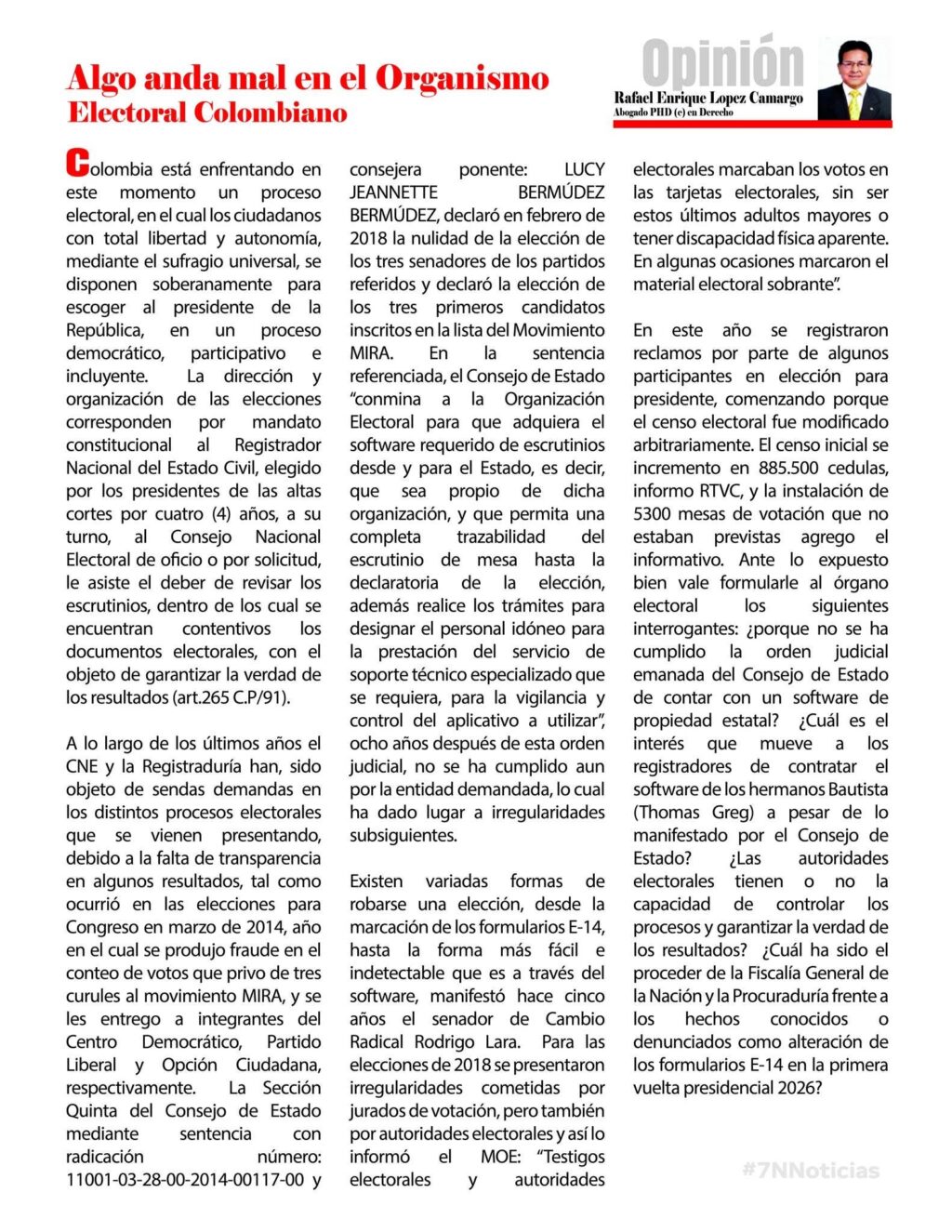 Algo anda mal en el Organismo Electoral Colombiano

Opinión
Rafael Enrique Lopez Camargo
Abogado PHD (c) en Derecho

Colombia está enfrentando en este momento un proceso electoral, en el cual los ciudadanos con total libertad y autonomía, mediante el sufragio universal, se disponen soberanamente para escoger al presidente de la República, en un proceso democrático, participativo e incluyente. La dirección y organización de las elecciones corresponden por mandato constitucional al Registrador Nacional del Estado Civil, elegido por los presidentes de las altas cortes por cuatro (4) años, a su turno, al Consejo Nacional Electoral de oficio o por solicitud, le asiste el deber de revisar los escrutinios, dentro de los cual se encuentran contentivos los documentos electorales, con el objeto de garantizar la verdad de los resultados (art.265 C.P/91).

A lo largo de los últimos años el CNE y la Registraduría han, sido objeto de sendas demandas en los distintos procesos electorales que se vienen presentando, debido a la falta de transparencia en algunos resultados, tal como ocurrió en las elecciones para Congreso en marzo de 2014, año en el cual se produjo fraude en el conteo de votos que privo de tres curules al movimiento MIRA, y se les entrego a integrantes del Centro Democrático, Partido Liberal y Opción Ciudadana, respectivamente. La Sección Quinta del Consejo de Estado mediante sentencia con radicación número: 11001-03-28-00-2014-00117-00 y consejera ponente: LUCY JEANNETTE BERMÚDEZ BERMÚDEZ, declaró en febrero de 2018 la nulidad de la elección de los tres senadores de los partidos referidos y declaró la elección de los tres primeros candidatos inscritos en la lista del Movimiento MIRA. En la sentencia referenciada, el Consejo de Estado "conmina a la Organización Electoral para que adquiera el software requerido de escrutinios desde y para el Estado, es decir, que sea propio de dicha organización, y que permita una completa trazabilidad del escrutinio de mesa hasta la declaratoria de la elección, además realice los trámites para designar el personal idóneo para la prestación del servicio de soporte técnico especializado que se requiera, para la vigilancia y control del aplicativo a utilizar", ocho años después de esta orden judicial, no se ha cumplido aun por la entidad demandada, lo cual ha dado lugar a irregularidades subsiguientes.

Existen variadas formas de robarse una elección, desde la marcación de los formularios E-14, hasta la forma más fácil e indetectable que es a través del software, manifestó hace cinco años el senador de Cambio Radical Rodrigo Lara. Para las elecciones de 2018 se presentaron irregularidades cometidas por jurados de votación, pero también por autoridades electorales y así lo informó el MOE: "Testigos electorales y autoridades electorales marcaban los votos en las tarjetas electorales, sin ser estos últimos adultos mayores o tener discapacidad física aparente. En algunas ocasiones marcaron el material electoral sobrante".

En este año se registraron reclamos por parte de algunos participantes en elección para presidente, comenzando porque el censo electoral fue modificado arbitrariamente. El censo inicial se incremento en 885.500 cedulas, informo RTVC, y la instalación de 5300 mesas de votación que no estaban previstas agrego el informativo. Ante lo expuesto bien vale formularle al órgano electoral los siguientes interrogantes: ¿porque no se ha cumplido la orden judicial emanada del Consejo de Estado de contar con un software de propiedad estatal? ¿Cuál es el interés que mueve a los registradores de contratar el software de los hermanos Bautista (Thomas Greg) a pesar de lo manifestado por el Consejo de Estado? ¿Las autoridades electorales tienen o no la capacidad de controlar los procesos y garantizar la verdad de los resultados? ¿Cuál ha sido el proceder de la Fiscalía General de la Nación y la Procuraduría frente a los hechos conocidos o denunciados como alteración de los formularios E-14 en la primera vuelta presidencial 2026?

#7NNoticias